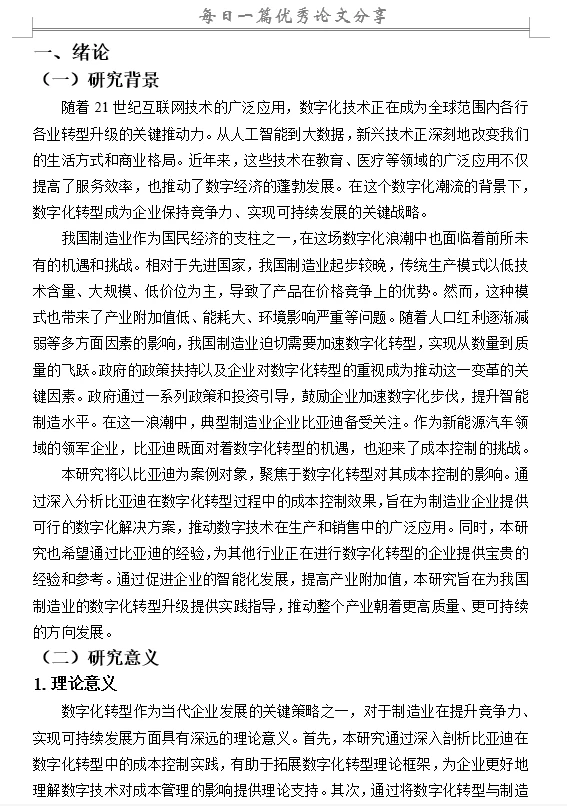 每日一篇优秀论文分享

一、绪论

（一）研究背景

随着 21 世纪互联网技术的广泛应用，数字化技术正在成为全球范围内各行各业转型升级的关键推动力。从人工智能到大数据，新兴技术正深刻地改变我们的生活方式和商业格局。近年来，这些技术在教育、医疗等领域的广泛应用不仅提高了服务效率，也推动了数字经济的蓬勃发展。在这个数字化潮流的背景下，数字化转型成为企业保持竞争力、实现可持续发展的关键战略。

我国制造业作为国民经济的支柱之一，在这场数字化浪潮中也面临着前所未有的机遇和挑战。相对于先进国家，我国制造业起步较晚，传统生产模式以低技术含量、大规模、低价位为主，导致了产品在价格竞争上的优势。然而，这种模式也带来了产业附加值低、能耗大、环境影响严重等问题。随着人口红利逐渐减弱等多方面因素的影响，我国制造业迫切需要加速数字化转型，实现从数量到质量的飞跃。政府的政策扶持以及企业对数字化转型的重视成为推动这一变革的关键因素。政府通过一系列政策和投资引导，鼓励企业加速数字化步伐，提升智能制造水平。在这一浪潮中，典型制造业企业比亚迪备受关注。作为新能源汽车领域的领军企业，比亚迪既面对着数字化转型的机遇，也迎来了成本控制的挑战。

本研究将以比亚迪为案例对象，聚焦于数字化转型对其成本控制的影响。通过深入分析比亚迪在数字化转型过程中的成本控制效果，旨在为制造业企业提供可行的数字化解决方案，推动数字技术在生产和销售中的广泛应用。同时，本研究也希望通过比亚迪的经验，为其他行业正在进行数字化转型的企业提供宝贵的经验和参考。通过促进企业的智能化发展，提高产业附加值，本研究旨在为我国制造业的数字化转型升级提供实践指导，推动整个产业朝着更高质量、更可持续的方向发展。

（二）研究意义

1. 理论意义

数字化转型作为当代企业发展的关键策略之一，对于制造业在提升竞争力、实现可持续发展方面具有深远的理论意义。首先，本研究通过深入剖析比亚迪在数字化转型中的成本控制实践，有助于拓展数字化转型理论框架，为企业更好地理解数字技术对成本管理的影响提供理论支持。其次，通过将数字化转型与制造